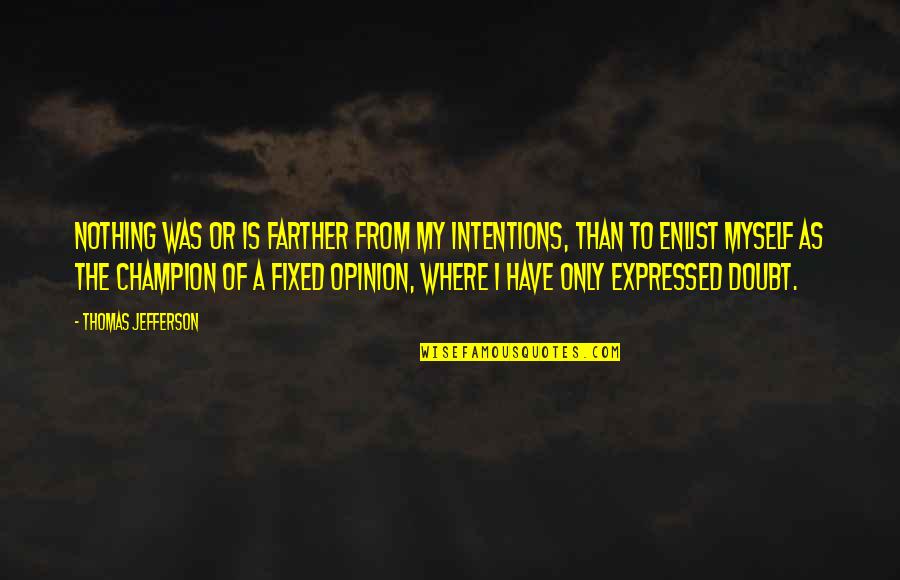 NOTHING WAS OR IS FARTHER FROM MY INTENTIONS, THAN TO ENLIST MYSELF AS THE CHAMPION OF A FIXED OPINION, WHERE I HAVE ONLY EXPRESSED DOUBT.

- THOMAS JEFFERSON

WISEFAMOUSQUOTES.COM